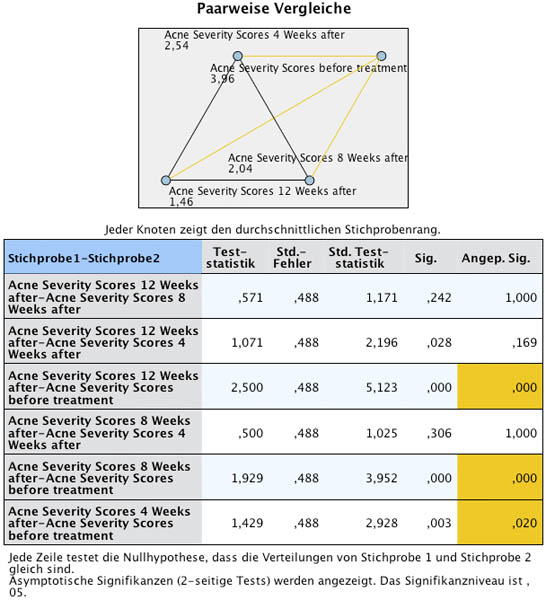 Paarweise Vergleiche

Acne Severity Scores 4 Weeks after
2,54

Acne Severity Scores before treatment
3,96

Acne Severity Scores 8 Weeks after
2,04

Acne Severity Scores 12 Weeks after
1,46

Jeder Knoten zeigt den durchschnittlichen Stichprobenrang.

| Stichprobe1-Stichprobe2 | Test-statistik | Std.-Fehler | Std. Test-statistik | Sig. | Angep. Sig. |
|---|---|---|---|---|---|
| Acne Severity Scores 12 Weeks after-Acne Severity Scores 8 Weeks after | ,571 | ,488 | 1,171 | ,242 | 1,000 |
| Acne Severity Scores 12 Weeks after-Acne Severity Scores 4 Weeks after | 1,071 | ,488 | 2,196 | ,028 | ,169 |
| Acne Severity Scores 12 Weeks after-Acne Severity Scores before treatment | 2,500 | ,488 | 5,123 | ,000 | ,000 |
| Acne Severity Scores 8 Weeks after-Acne Severity Scores 4 Weeks after | ,500 | ,488 | 1,025 | ,306 | 1,000 |
| Acne Severity Scores 8 Weeks after-Acne Severity Scores before treatment | 1,929 | ,488 | 3,952 | ,000 | ,000 |
| Acne Severity Scores 4 Weeks after-Acne Severity Scores before treatment | 1,429 | ,488 | 2,928 | ,003 | ,020 |

Jede Zeile testet die Nullhypothese, dass die Verteilungen von Stichprobe 1 und Stichprobe 2 gleich sind.
Asymptotische Signifikanzen (2-seitige Tests) werden angezeigt. Das Signifikanzniveau ist ,05.